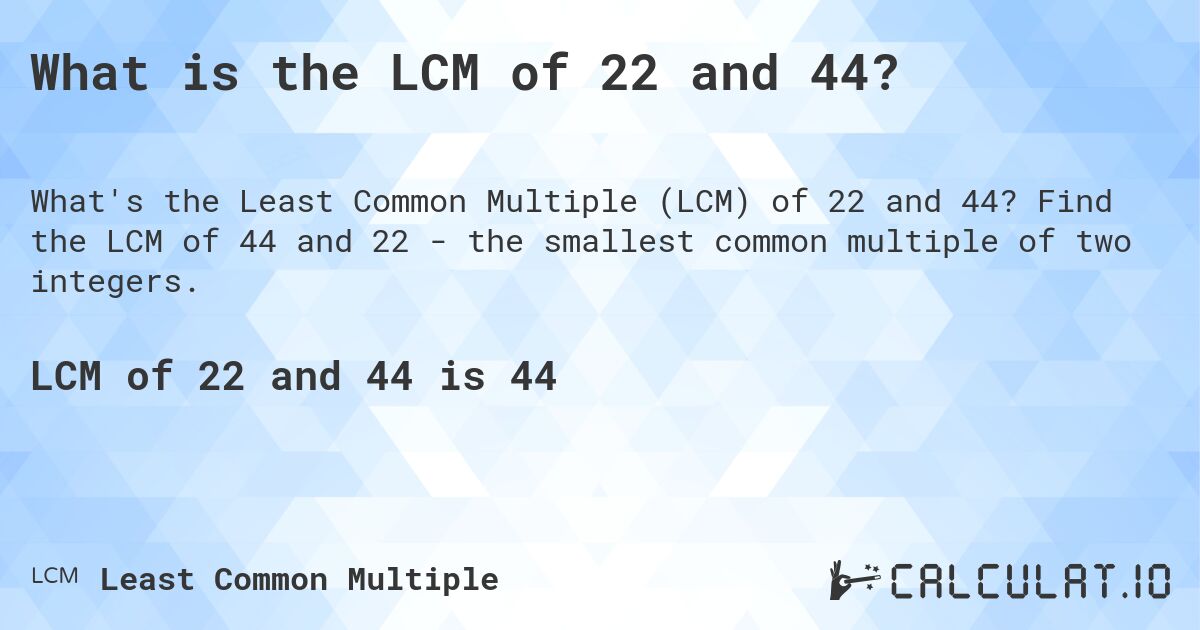 What is the LCM of 22 and 44?

What's the Least Common Multiple (LCM) of 22 and 44? Find the LCM of 44 and 22 - the smallest common multiple of two integers.

LCM of 22 and 44 is 44

LCM Least Common Multiple

CALCULAT.IO